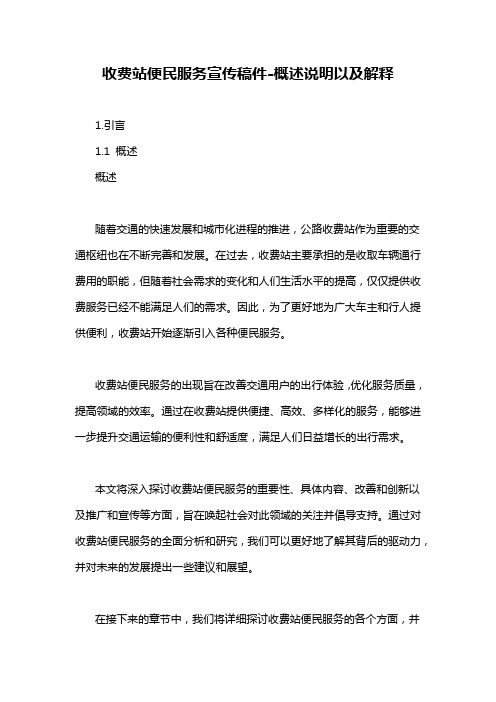 收费站便民服务宣传稿件-概述说明以及解释

1.引言

1.1 概述

概述

随着交通的快速发展和城市化进程的推进，公路收费站作为重要的交通枢纽也在不断完善和发展。在过去，收费站主要承担的是收取车辆通行费用的职能，但随着社会需求的变化和人们生活水平的提高，仅仅提供收费服务已经不能满足人们的需求。因此，为了更好地为广大车主和行人提供便利，收费站开始逐渐引入各种便民服务。

收费站便民服务的出现旨在改善交通用户的出行体验，优化服务质量，提高领域的效率。通过在收费站提供便捷、高效、多样化的服务，能够进一步提升交通运输的便利性和舒适度，满足人们日益增长的出行需求。

本文将深入探讨收费站便民服务的重要性、具体内容、改善和创新以及推广和宣传等方面，旨在唤起社会对此领域的关注并倡导支持。通过对收费站便民服务的全面分析和研究，我们可以更好地了解其背后的驱动力，并对未来的发展提出一些建议和展望。

在接下来的章节中，我们将详细探讨收费站便民服务的各个方面，并